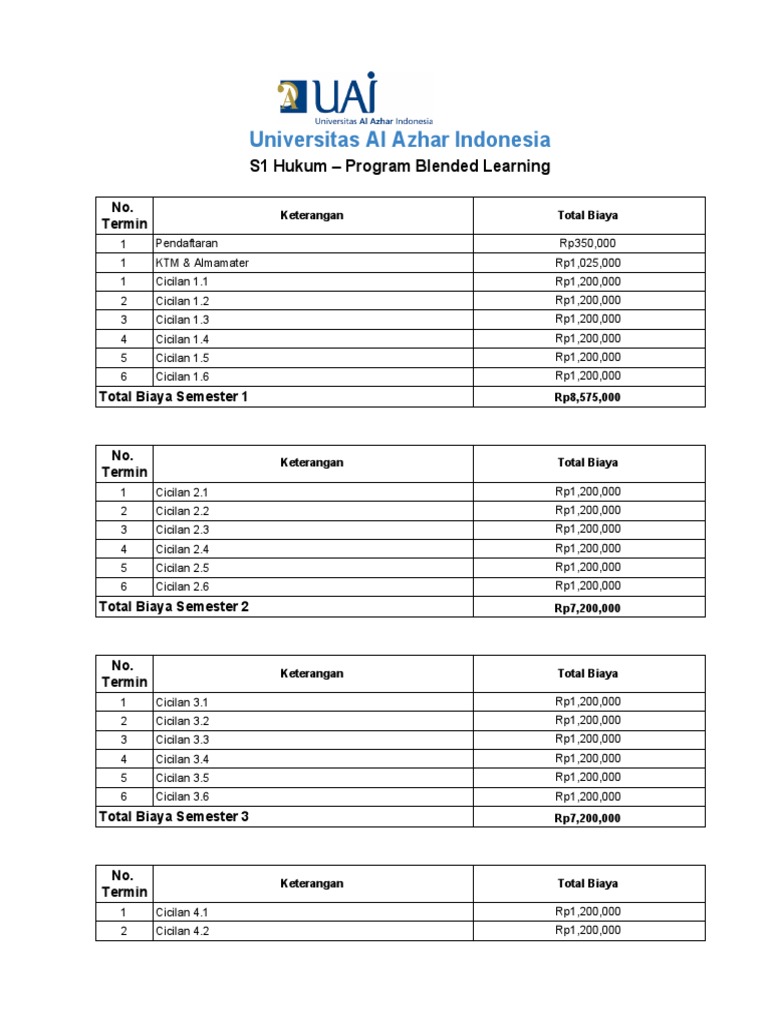 UAI
Universitas Al Azhar Indonesia

Universitas Al Azhar Indonesia

S1 Hukum – Program Blended Learning

| No. Termin | Keterangan | Total Biaya |
|---|---|---|
| 1 | Pendaftaran | Rp350,000 |
| 1 | KTM & Almamater | Rp1,025,000 |
| 1 | Cicilan 1.1 | Rp1,200,000 |
| 2 | Cicilan 1.2 | Rp1,200,000 |
| 3 | Cicilan 1.3 | Rp1,200,000 |
| 4 | Cicilan 1.4 | Rp1,200,000 |
| 5 | Cicilan 1.5 | Rp1,200,000 |
| 6 | Cicilan 1.6 | Rp1,200,000 |
| Total Biaya Semester 1 | | Rp8,575,000 |

| No. Termin | Keterangan | Total Biaya |
|---|---|---|
| 1 | Cicilan 2.1 | Rp1,200,000 |
| 2 | Cicilan 2.2 | Rp1,200,000 |
| 3 | Cicilan 2.3 | Rp1,200,000 |
| 4 | Cicilan 2.4 | Rp1,200,000 |
| 5 | Cicilan 2.5 | Rp1,200,000 |
| 6 | Cicilan 2.6 | Rp1,200,000 |
| Total Biaya Semester 2 | | Rp7,200,000 |

| No. Termin | Keterangan | Total Biaya |
|---|---|---|
| 1 | Cicilan 3.1 | Rp1,200,000 |
| 2 | Cicilan 3.2 | Rp1,200,000 |
| 3 | Cicilan 3.3 | Rp1,200,000 |
| 4 | Cicilan 3.4 | Rp1,200,000 |
| 5 | Cicilan 3.5 | Rp1,200,000 |
| 6 | Cicilan 3.6 | Rp1,200,000 |
| Total Biaya Semester 3 | | Rp7,200,000 |

| No. Termin | Keterangan | Total Biaya |
|---|---|---|
| 1 | Cicilan 4.1 | Rp1,200,000 |
| 2 | Cicilan 4.2 | Rp1,200,000 |